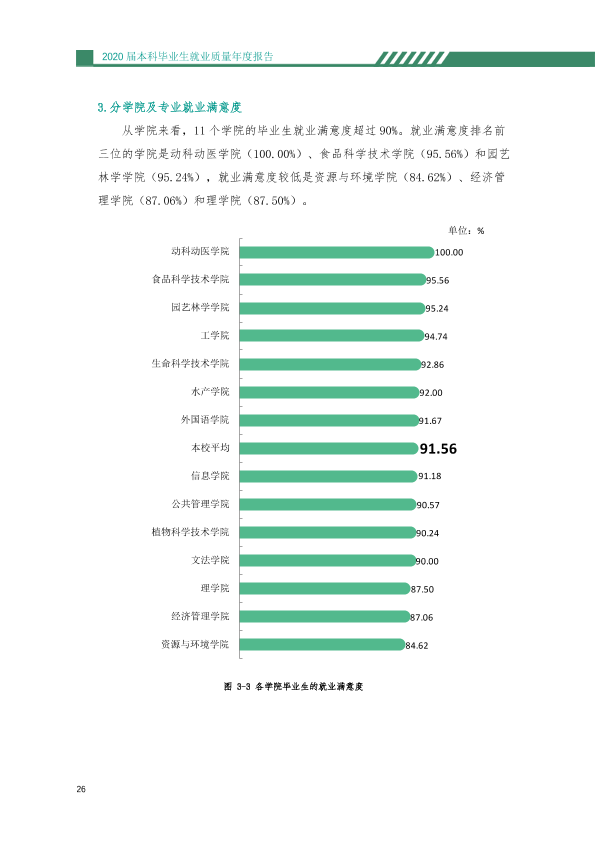 2020届本科毕业生就业质量年度报告

3.分学院及专业就业满意度

从学院来看，11个学院的毕业生就业满意度超过90%。就业满意度排名前三位的学院是动科动医学院（100.00%）、食品科学技术学院（95.56%）和园艺林学学院（95.24%），就业满意度较低是资源与环境学院（84.62%）、经济管理学院（87.06%）和理学院（87.50%）。

单位：%

动科动医学院 100.00
食品科学技术学院 95.56
园艺林学学院 95.24
工学院 94.74
生命科学技术学院 92.86
水产学院 92.00
外国语学院 91.67
本校平均 91.56
信息学院 91.18
公共管理学院 90.57
植物科学技术学院 90.24
文法学院 90.00
理学院 87.50
经济管理学院 87.06
资源与环境学院 84.62

图 3-3 各学院毕业生的就业满意度

26